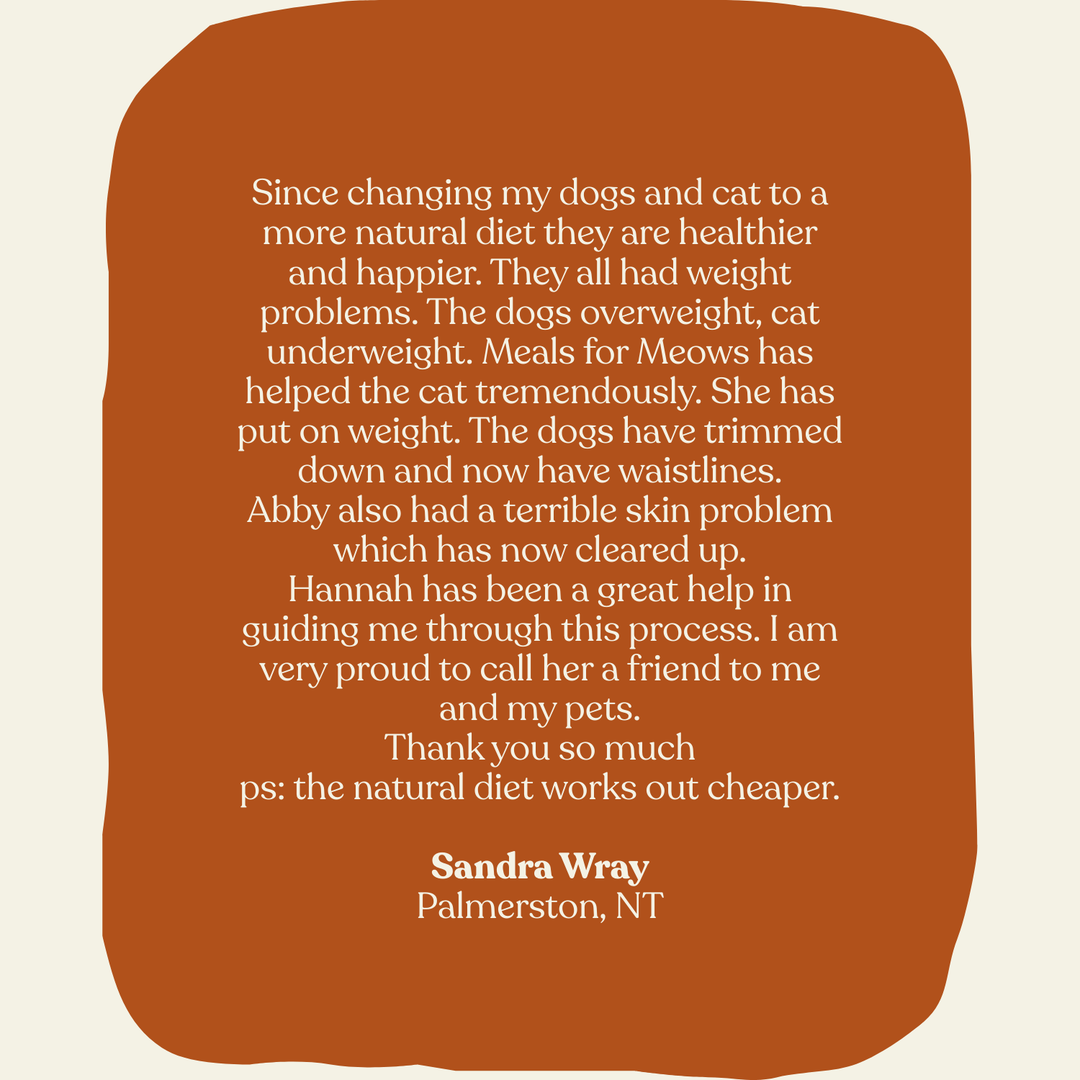 Since changing my dogs and cat to a more natural diet they are healthier and happier. They all had weight problems. The dogs overweight, cat underweight. Meals for Meows has helped the cat tremendously. She has put on weight. The dogs have trimmed down and now have waistlines.
Abby also had a terrible skin problem which has now cleared up.
Hannah has been a great help in guiding me through this process. I am very proud to call her a friend to me and my pets.
Thank you so much
ps: the natural diet works out cheaper.

Sandra Wray
Palmerston, NT